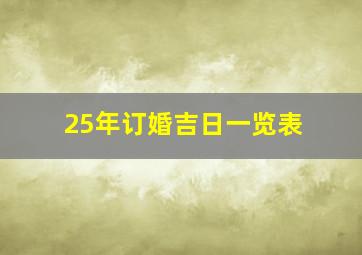 25年订婚吉日一览表